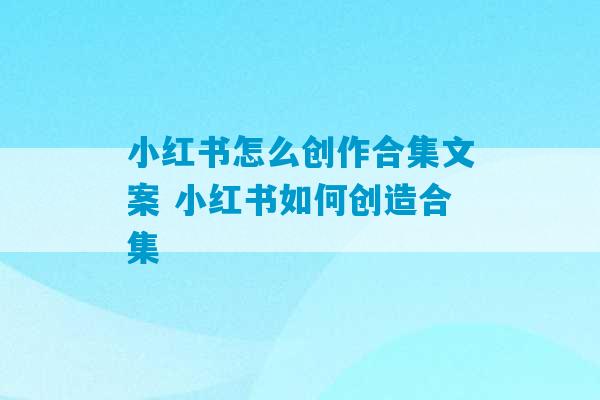 小红书怎么创作合集文案 小红书如何创造合集